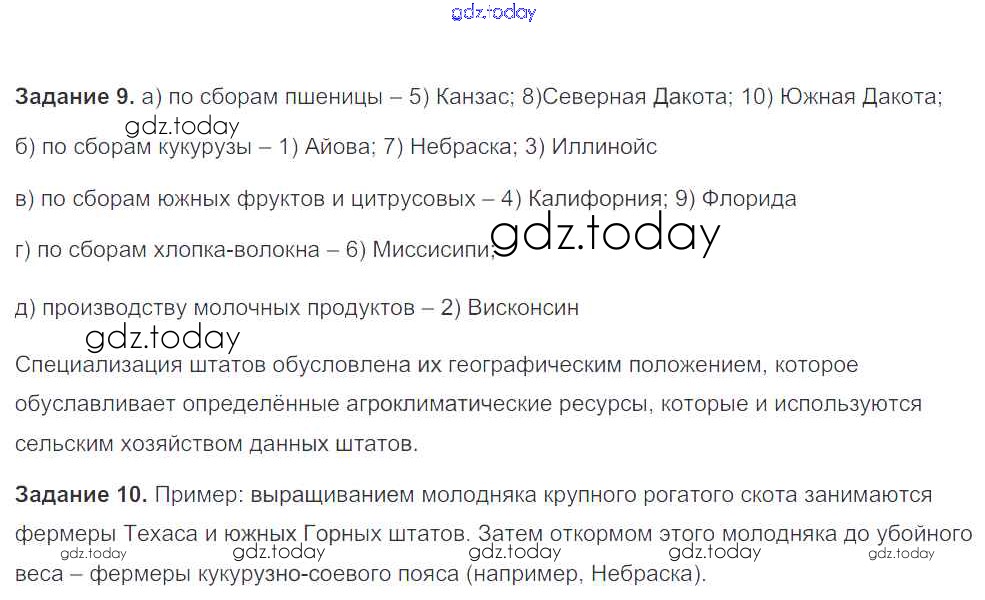 Задание 9. а) по сборам пшеницы – 5) Канзас; 8)Северная Дакота; 10) Южная Дакота;

б) по сборам кукурузы – 1) Айова; 7) Небраска; 3) Иллинойс

в) по сборам южных фруктов и цитрусовых – 4) Калифорния; 9) Флорида

г) по сборам хлопка-волокна – 6) Миссисипи;

д) производству молочных продуктов – 2) Висконсин

Специализация штатов обусловлена их географическим положением, которое обуславливает определённые агроклиматические ресурсы, которые и используются сельским хозяйством данных штатов.

Задание 10. Пример: выращиванием молодняка крупного рогатого скота занимаются фермеры Техаса и южных Горных штатов. Затем откормом этого молодняка до убойного веса – фермеры кукурузно-соевого пояса (например, Небраска).

gdz.today